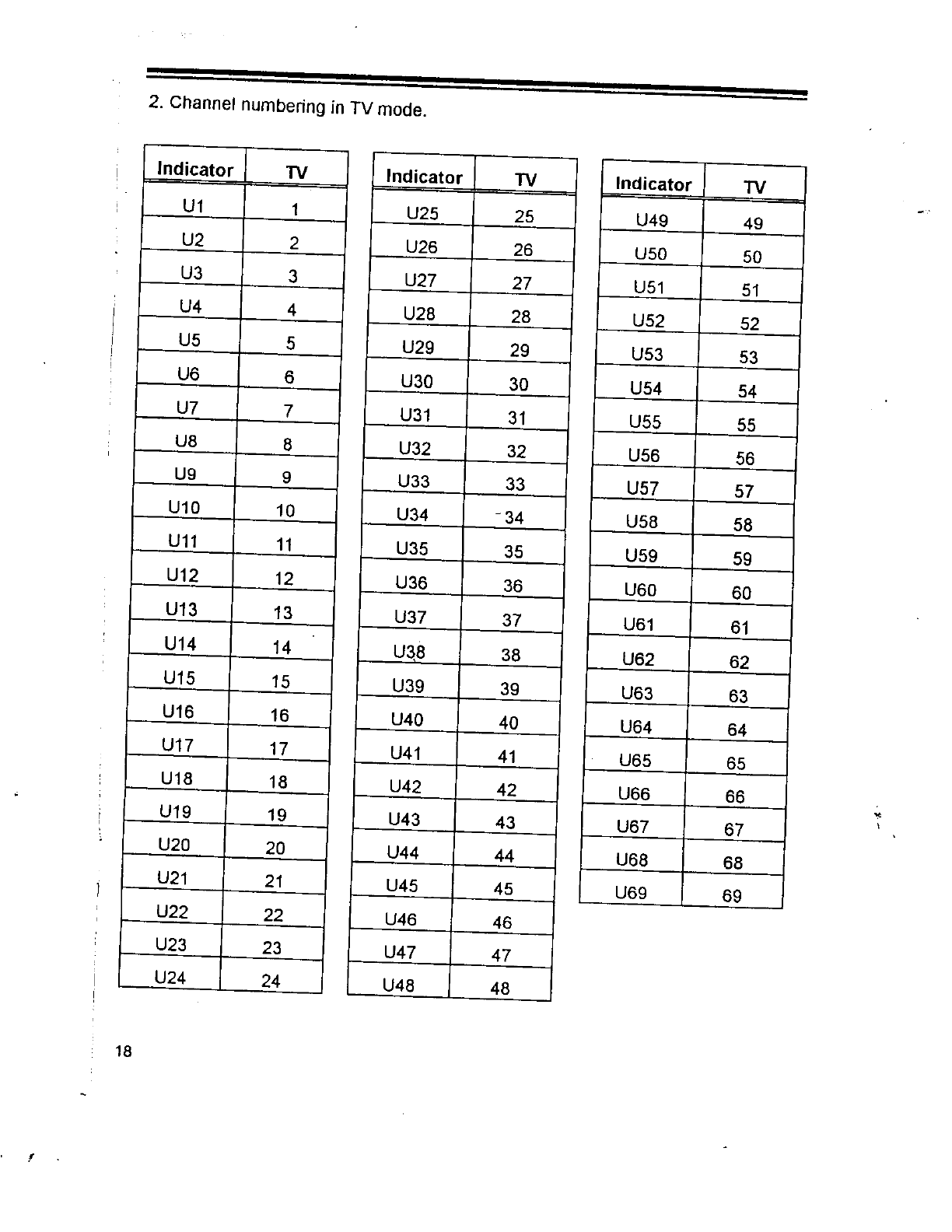 2. Channel numbering in TV mode.

| Indicator | TV |
|---|---|
| U1 | 1 |
| U2 | 2 |
| U3 | 3 |
| U4 | 4 |
| U5 | 5 |
| U6 | 6 |
| U7 | 7 |
| U8 | 8 |
| U9 | 9 |
| U10 | 10 |
| U11 | 11 |
| U12 | 12 |
| U13 | 13 |
| U14 | 14 |
| U15 | 15 |
| U16 | 16 |
| U17 | 17 |
| U18 | 18 |
| U19 | 19 |
| U20 | 20 |
| U21 | 21 |
| U22 | 22 |
| U23 | 23 |
| U24 | 24 |

| Indicator | TV |
|---|---|
| U25 | 25 |
| U26 | 26 |
| U27 | 27 |
| U28 | 28 |
| U29 | 29 |
| U30 | 30 |
| U31 | 31 |
| U32 | 32 |
| U33 | 33 |
| U34 | 34 |
| U35 | 35 |
| U36 | 36 |
| U37 | 37 |
| U38 | 38 |
| U39 | 39 |
| U40 | 40 |
| U41 | 41 |
| U42 | 42 |
| U43 | 43 |
| U44 | 44 |
| U45 | 45 |
| U46 | 46 |
| U47 | 47 |
| U48 | 48 |

| Indicator | TV |
|---|---|
| U49 | 49 |
| U50 | 50 |
| U51 | 51 |
| U52 | 52 |
| U53 | 53 |
| U54 | 54 |
| U55 | 55 |
| U56 | 56 |
| U57 | 57 |
| U58 | 58 |
| U59 | 59 |
| U60 | 60 |
| U61 | 61 |
| U62 | 62 |
| U63 | 63 |
| U64 | 64 |
| U65 | 65 |
| U66 | 66 |
| U67 | 67 |
| U68 | 68 |
| U69 | 69 |

18